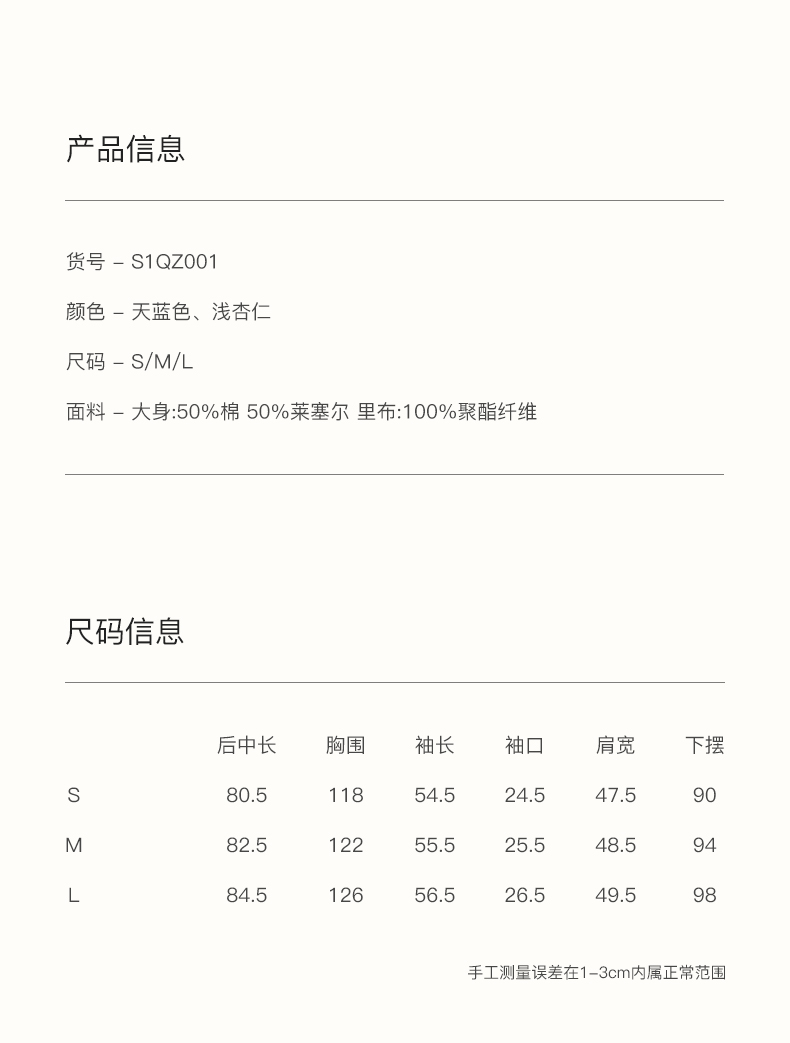 产品信息

货号 – S1QZ001

颜色 – 天蓝色、浅杏仁

尺码 – S/M/L

面料 – 大身:50%棉 50%莱塞尔 里布:100%聚酯纤维

尺码信息

| | 后中长 | 胸围 | 袖长 | 袖口 | 肩宽 | 下摆 |
|---|---|---|---|---|---|---|
| S | 80.5 | 118 | 54.5 | 24.5 | 47.5 | 90 |
| M | 82.5 | 122 | 55.5 | 25.5 | 48.5 | 94 |
| L | 84.5 | 126 | 56.5 | 26.5 | 49.5 | 98 |

手工测量误差在1–3cm内属正常范围